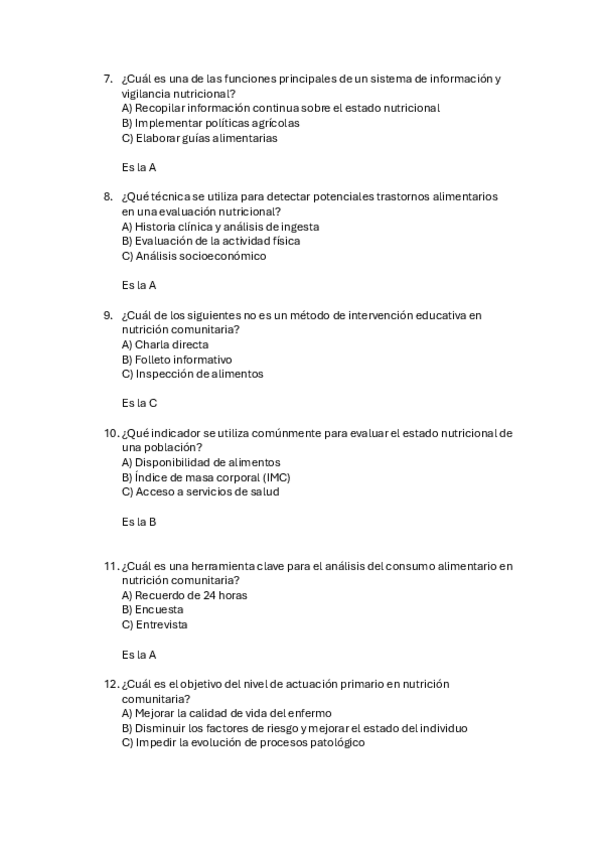 7. ¿Cuál es una de las funciones principales de un sistema de información y vigilancia nutricional?
A) Recopilar información continua sobre el estado nutricional
B) Implementar políticas agrícolas
C) Elaborar guías alimentarias

Es la A

8. ¿Qué técnica se utiliza para detectar potenciales trastornos alimentarios en una evaluación nutricional?
A) Historia clínica y análisis de ingesta
B) Evaluación de la actividad física
C) Análisis socioeconómico

Es la A

9. ¿Cuál de los siguientes no es un método de intervención educativa en nutrición comunitaria?
A) Charla directa
B) Folleto informativo
C) Inspección de alimentos

Es la C

10. ¿Qué indicador se utiliza comúnmente para evaluar el estado nutricional de una población?
A) Disponibilidad de alimentos
B) Índice de masa corporal (IMC)
C) Acceso a servicios de salud

Es la B

11. ¿Cuál es una herramienta clave para el análisis del consumo alimentario en nutrición comunitaria?
A) Recuerdo de 24 horas
B) Encuesta
C) Entrevista

Es la A

12. ¿Cuál es el objetivo del nivel de actuación primario en nutrición comunitaria?
A) Mejorar la calidad de vida del enfermo
B) Disminuir los factores de riesgo y mejorar el estado del individuo
C) Impedir la evolución de procesos patológico